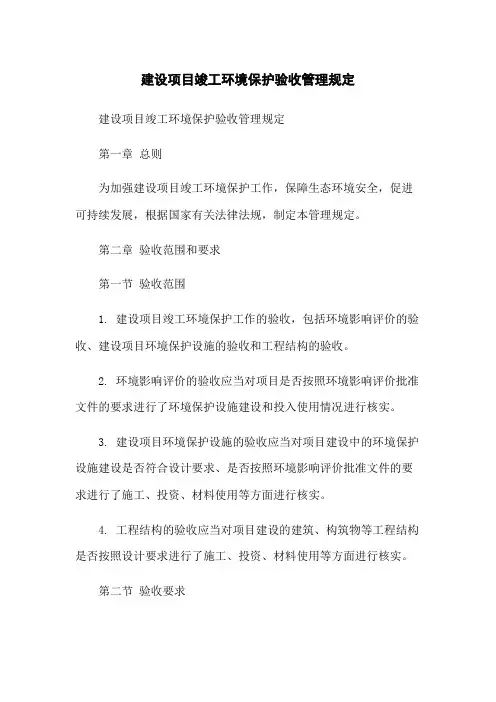 建设项目竣工环境保护验收管理规定

建设项目竣工环境保护验收管理规定

第一章 总则

为加强建设项目竣工环境保护工作，保障生态环境安全，促进可持续发展，根据国家有关法律法规，制定本管理规定。

第二章 验收范围和要求

第一节 验收范围

1. 建设项目竣工环境保护工作的验收，包括环境影响评价的验收、建设项目环境保护设施的验收和工程结构的验收。

2. 环境影响评价的验收应当对项目是否按照环境影响评价批准文件的要求进行了环境保护设施建设和投入使用情况进行核实。

3. 建设项目环境保护设施的验收应当对项目建设中的环境保护设施建设是否符合设计要求、是否按照环境影响评价批准文件的要求进行了施工、投资、材料使用等方面进行核实。

4. 工程结构的验收应当对项目建设的建筑、构筑物等工程结构是否按照设计要求进行了施工、投资、材料使用等方面进行核实。

第二节 验收要求